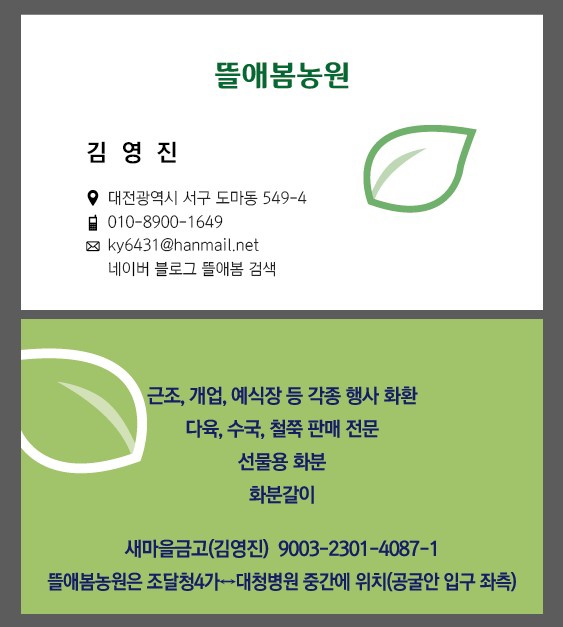 뜰애봄농원

김 영 진

대전광역시 서구 도마동 549-4
010-8900-1649
ky6431@hanmail.net
네이버 블로그 뜰애봄 검색

근조, 개업, 예식장 등 각종 행사 화환
다육, 수국, 철쭉 판매 전문
선물용 화분
화분갈이

새마을금고(김영진) 9003-2301-4087-1
뜰애봄농원은 조달청4가↔대청병원 중간에 위치(공굴안 입구 좌측)